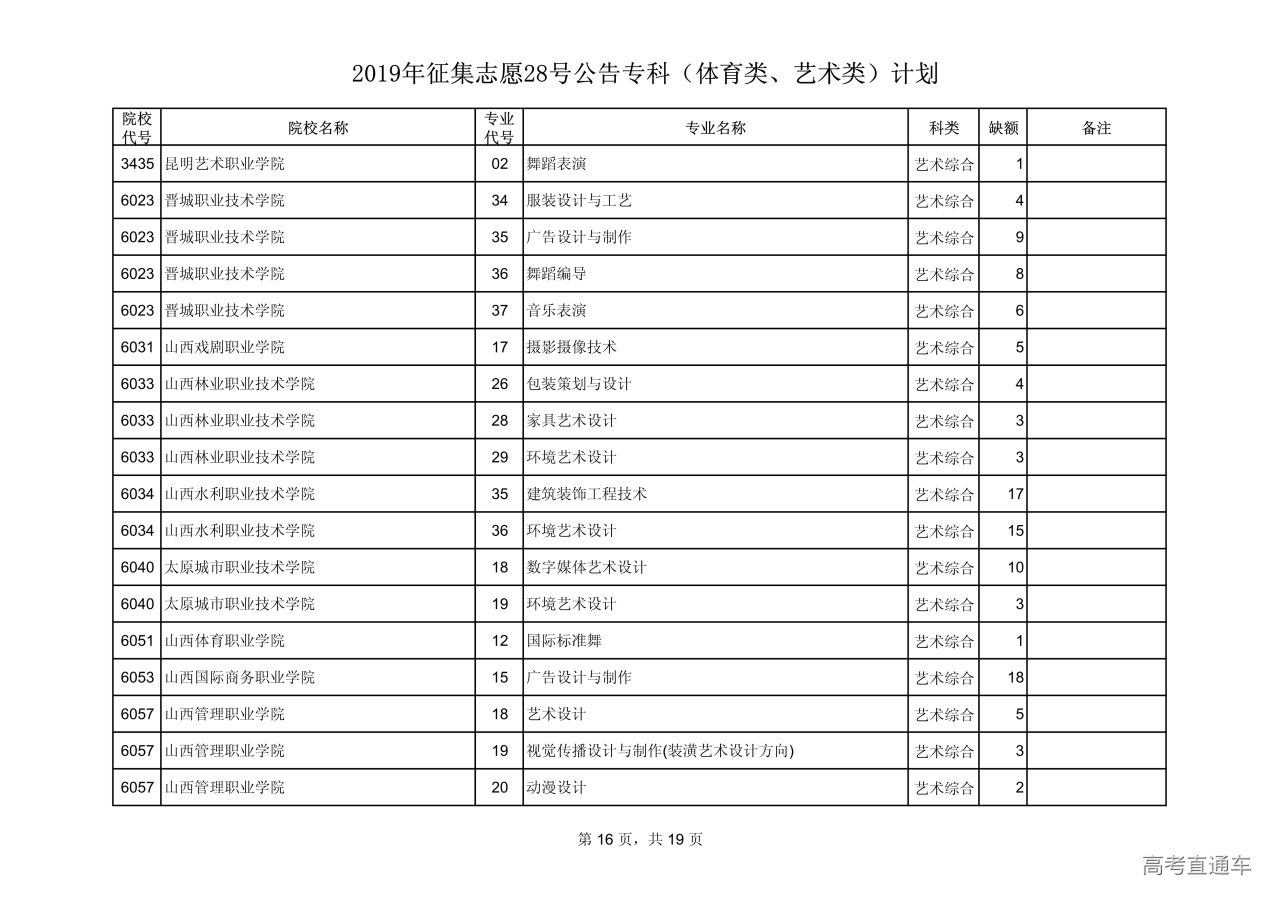 2019年征集志愿28号公告专科（体育类、艺术类）计划

| 院校代号 | 院校名称 | 专业代号 | 专业名称 | 科类 | 缺额 | 备注 |
|---|---|---|---|---|---|---|
| 3435 | 昆明艺术职业学院 | 02 | 舞蹈表演 | 艺术综合 | 1 | |
| 6023 | 晋城职业技术学院 | 34 | 服装设计与工艺 | 艺术综合 | 4 | |
| 6023 | 晋城职业技术学院 | 35 | 广告设计与制作 | 艺术综合 | 9 | |
| 6023 | 晋城职业技术学院 | 36 | 舞蹈编导 | 艺术综合 | 8 | |
| 6023 | 晋城职业技术学院 | 37 | 音乐表演 | 艺术综合 | 6 | |
| 6031 | 山西戏剧职业学院 | 17 | 摄影摄像技术 | 艺术综合 | 5 | |
| 6033 | 山西林业职业技术学院 | 26 | 包装策划与设计 | 艺术综合 | 4 | |
| 6033 | 山西林业职业技术学院 | 28 | 家具艺术设计 | 艺术综合 | 3 | |
| 6033 | 山西林业职业技术学院 | 29 | 环境艺术设计 | 艺术综合 | 3 | |
| 6034 | 山西水利职业技术学院 | 35 | 建筑装饰工程技术 | 艺术综合 | 17 | |
| 6034 | 山西水利职业技术学院 | 36 | 环境艺术设计 | 艺术综合 | 15 | |
| 6040 | 太原城市职业技术学院 | 18 | 数字媒体艺术设计 | 艺术综合 | 10 | |
| 6040 | 太原城市职业技术学院 | 19 | 环境艺术设计 | 艺术综合 | 3 | |
| 6051 | 山西体育职业学院 | 12 | 国际标准舞 | 艺术综合 | 1 | |
| 6053 | 山西国际商务职业学院 | 15 | 广告设计与制作 | 艺术综合 | 18 | |
| 6057 | 山西管理职业学院 | 18 | 艺术设计 | 艺术综合 | 5 | |
| 6057 | 山西管理职业学院 | 19 | 视觉传播设计与制作(装潢艺术设计方向) | 艺术综合 | 3 | |
| 6057 | 山西管理职业学院 | 20 | 动漫设计 | 艺术综合 | 2 | |

第 16 页，共 19 页

高考直通车